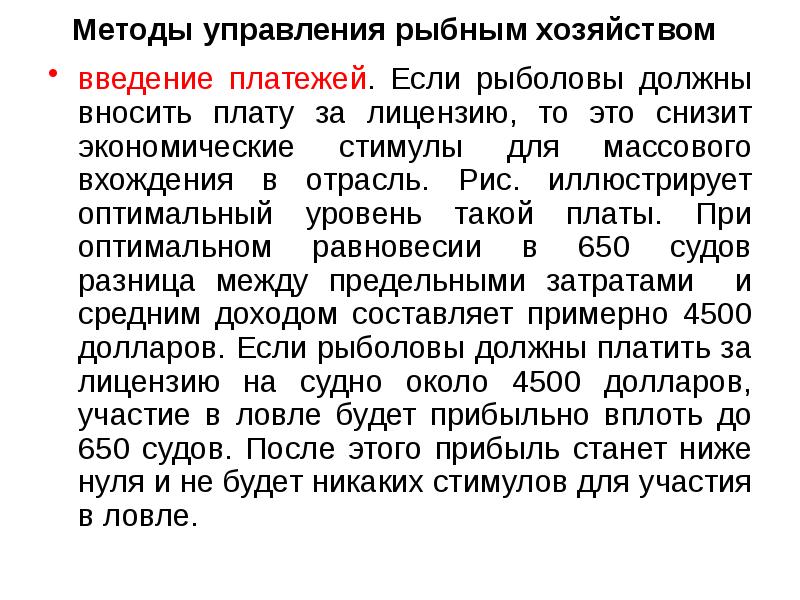 Методы управления рыбным хозяйством

• введение платежей. Если рыболовы должны вносить плату за лицензию, то это снизит экономические стимулы для массового вхождения в отрасль. Рис. иллюстрирует оптимальный уровень такой платы. При оптимальном равновесии в 650 судов разница между предельными затратами и средним доходом составляет примерно 4500 долларов. Если рыболовы должны платить за лицензию на судно около 4500 долларов, участие в ловле будет прибыльно вплоть до 650 судов. После этого прибыль станет ниже нуля и не будет никаких стимулов для участия в ловле.